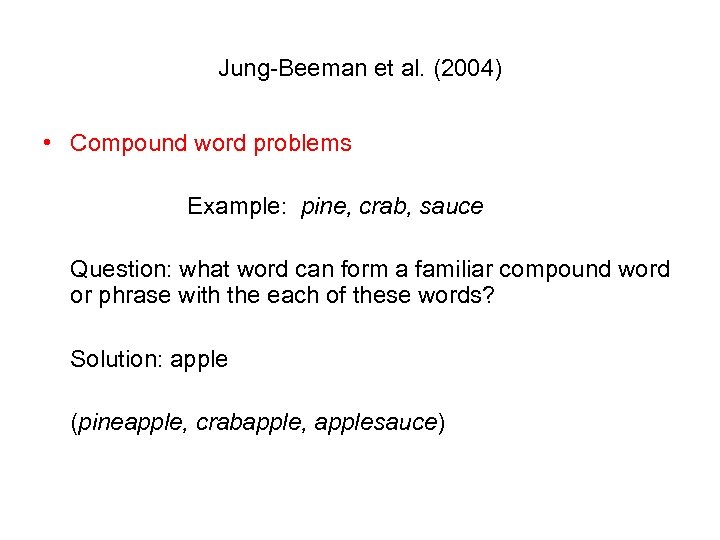 Jung-Beeman et al. (2004)

• Compound word problems

Example: pine, crab, sauce

Question: what word can form a familiar compound word or phrase with the each of these words?

Solution: apple

(pineapple, crabapple, applesauce)